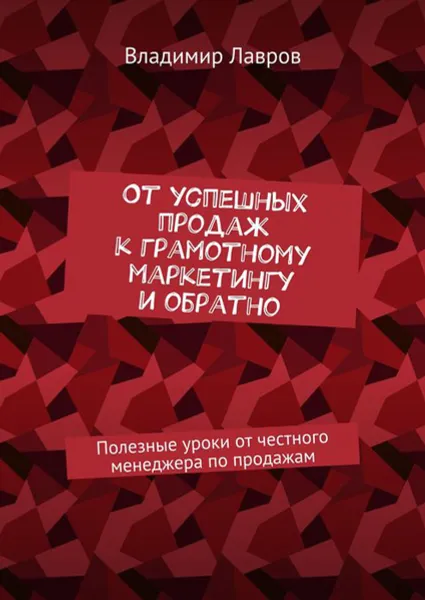 Владимир Лавров

ОТ УСПЕШНЫХ ПРОДАЖ К ГРАМОТНОМУ МАРКЕТИНГУ И ОБРАТНО

Полезные уроки от честного менеджера по продажам